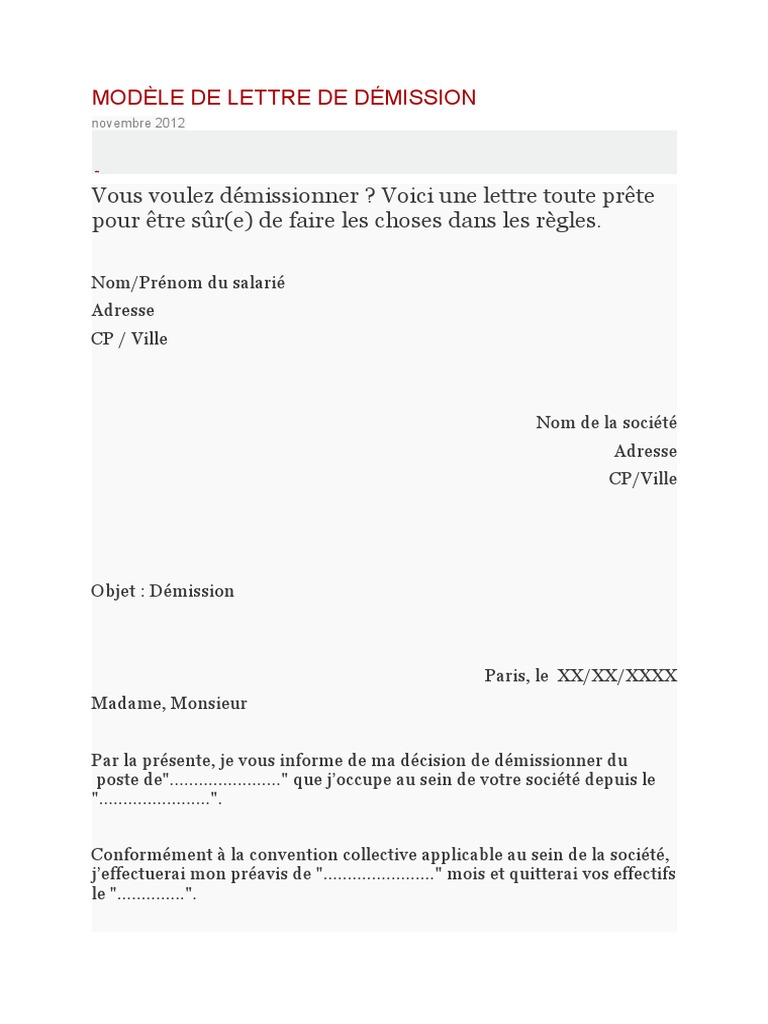 MODÈLE DE LETTRE DE DÉMISSION
novembre 2012

-

Vous voulez démissionner ? Voici une lettre toute prête pour être sûr(e) de faire les choses dans les règles.

Nom/Prénom du salarié
Adresse
CP / Ville

Nom de la société
Adresse
CP/Ville

Objet : Démission

Paris, le XX/XX/XXXX

Madame, Monsieur

Par la présente, je vous informe de ma décision de démissionner du poste de"......................." que j'occupe au sein de votre société depuis le ".......................".

Conformément à la convention collective applicable au sein de la société, j'effectuerai mon préavis de "......................." mois et quitterai vos effectifs le "..............".